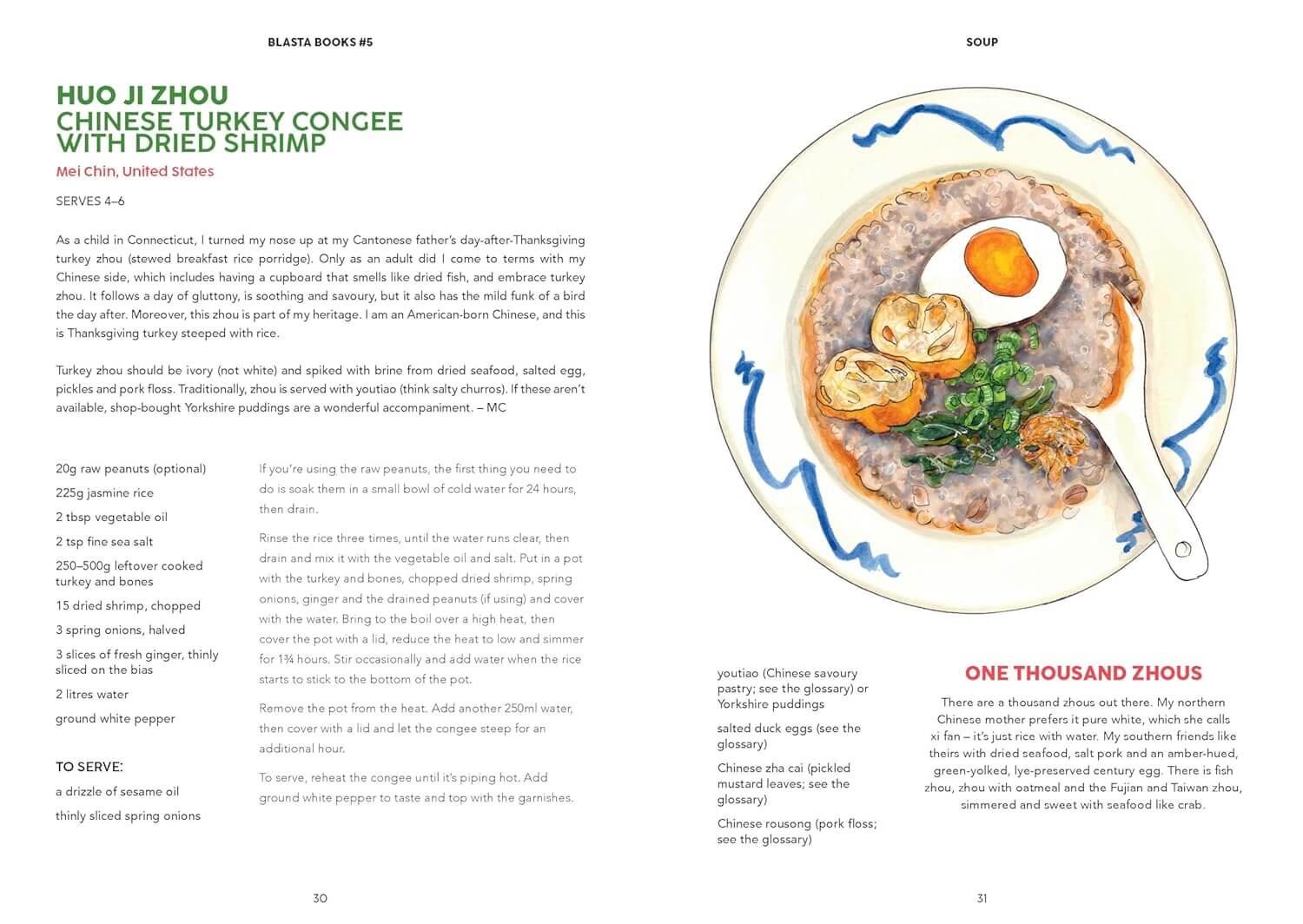 BLASTA BOOKS #5

HUO JI ZHOU
CHINESE TURKEY CONGEE WITH DRIED SHRIMP

Mei Chin, United States

SERVES 4–6

As a child in Connecticut, I turned my nose up at my Cantonese father's day-after-Thanksgiving turkey zhou (stewed breakfast rice porridge). Only as an adult did I come to terms with my Chinese side, which includes having a cupboard that smells like dried fish, and embrace turkey zhou. It follows a day of gluttony, is soothing and savoury, but it also has the mild funk of a bird the day after. Moreover, this zhou is part of my heritage. I am an American-born Chinese, and this is Thanksgiving turkey steeped with rice.

Turkey zhou should be ivory (not white) and spiked with brine from dried seafood, salted egg, pickles and pork floss. Traditionally, zhou is served with youtiao (think salty churros). If these aren't available, shop-bought Yorkshire puddings are a wonderful accompaniment. – MC

20g raw peanuts (optional)
225g jasmine rice
2 tbsp vegetable oil
2 tsp fine sea salt
250–500g leftover cooked turkey and bones
15 dried shrimp, chopped
3 spring onions, halved
3 slices of fresh ginger, thinly sliced on the bias
2 litres water
ground white pepper

TO SERVE:
a drizzle of sesame oil
thinly sliced spring onions

If you're using the raw peanuts, the first thing you need to do is soak them in a small bowl of cold water for 24 hours, then drain.

Rinse the rice three times, until the water runs clear, then drain and mix it with the vegetable oil and salt. Put in a pot with the turkey and bones, chopped dried shrimp, spring onions, ginger and the drained peanuts (if using) and cover with the water. Bring to the boil over a high heat, then cover the pot with a lid, reduce the heat to low and simmer for 1¾ hours. Stir occasionally and add water when the rice starts to stick to the bottom of the pot.

Remove the pot from the heat. Add another 250ml water, then cover with a lid and let the congee steep for an additional hour.

To serve, reheat the congee until it's piping hot. Add ground white pepper to taste and top with the garnishes.

30

SOUP

youtiao (Chinese savoury pastry; see the glossary) or Yorkshire puddings
salted duck eggs (see the glossary)
Chinese zha cai (pickled mustard leaves; see the glossary)
Chinese rousong (pork floss; see the glossary)

ONE THOUSAND ZHOUS

There are a thousand zhous out there. My northern Chinese mother prefers it pure white, which she calls xi fan – it's just rice with water. My southern friends like theirs with dried seafood, salt pork and an amber-hued, green-yolked, lye-preserved century egg. There is fish zhou, zhou with oatmeal and the Fujian and Taiwan zhou, simmered and sweet with seafood like crab.

31